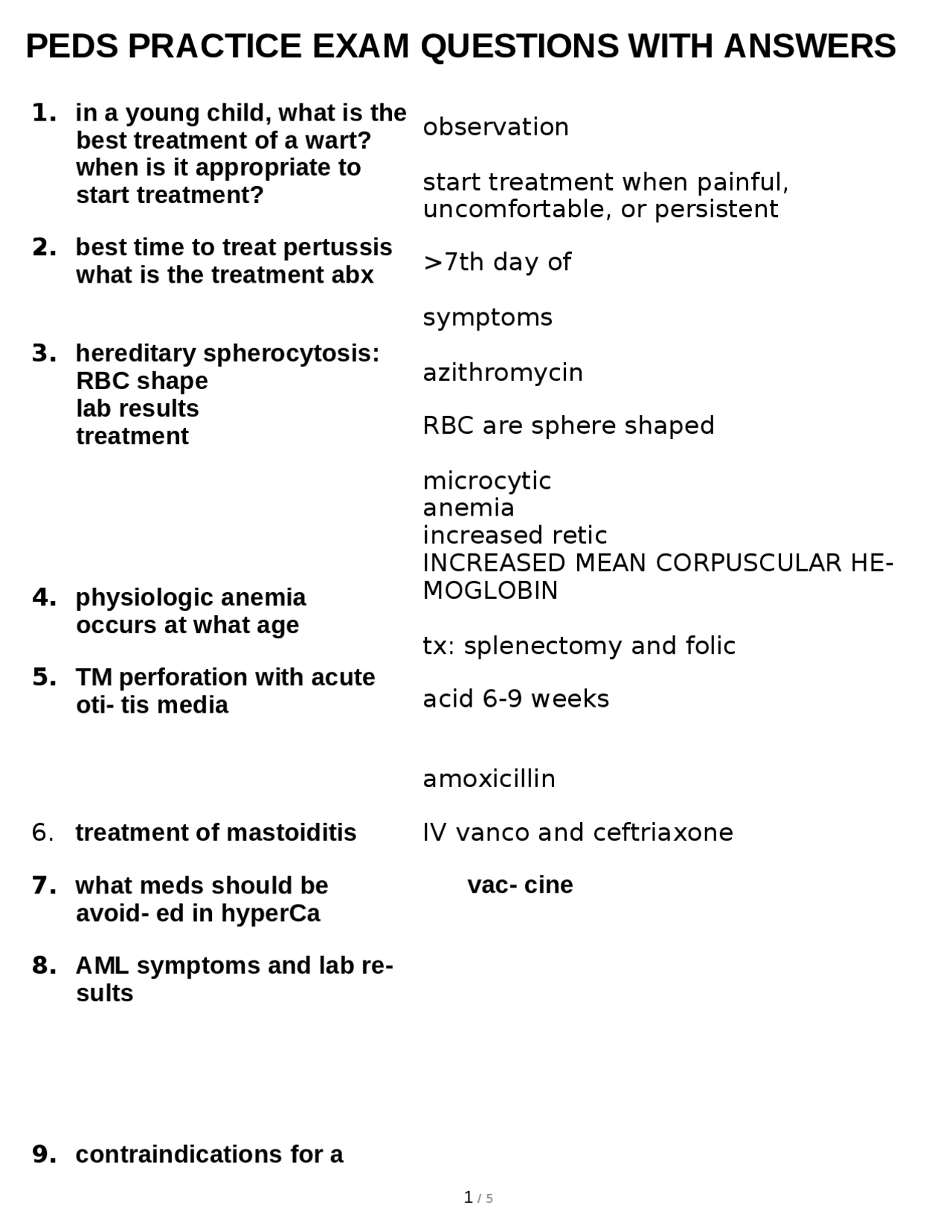 PEDS PRACTICE EXAM QUESTIONS WITH ANSWERS

1. in a young child, what is the best treatment of a wart? when is it appropriate to start treatment?

2. best time to treat pertussis what is the treatment abx

3. hereditary spherocytosis:
RBC shape
lab results
treatment

4. physiologic anemia occurs at what age

5. TM perforation with acute oti- tis media

6. treatment of mastoiditis

7. what meds should be avoid- ed in hyperCa

8. AML symptoms and lab results

9. contraindications for a

observation

start treatment when painful, uncomfortable, or persistent

>7th day of

symptoms

azithromycin

RBC are sphere shaped

microcytic
anemia
increased retic
INCREASED MEAN CORPUSCULAR HEMOGLOBIN

tx: splenectomy and folic

acid 6-9 weeks

amoxicillin

IV vanco and ceftriaxone

vac- cine

1 / 5